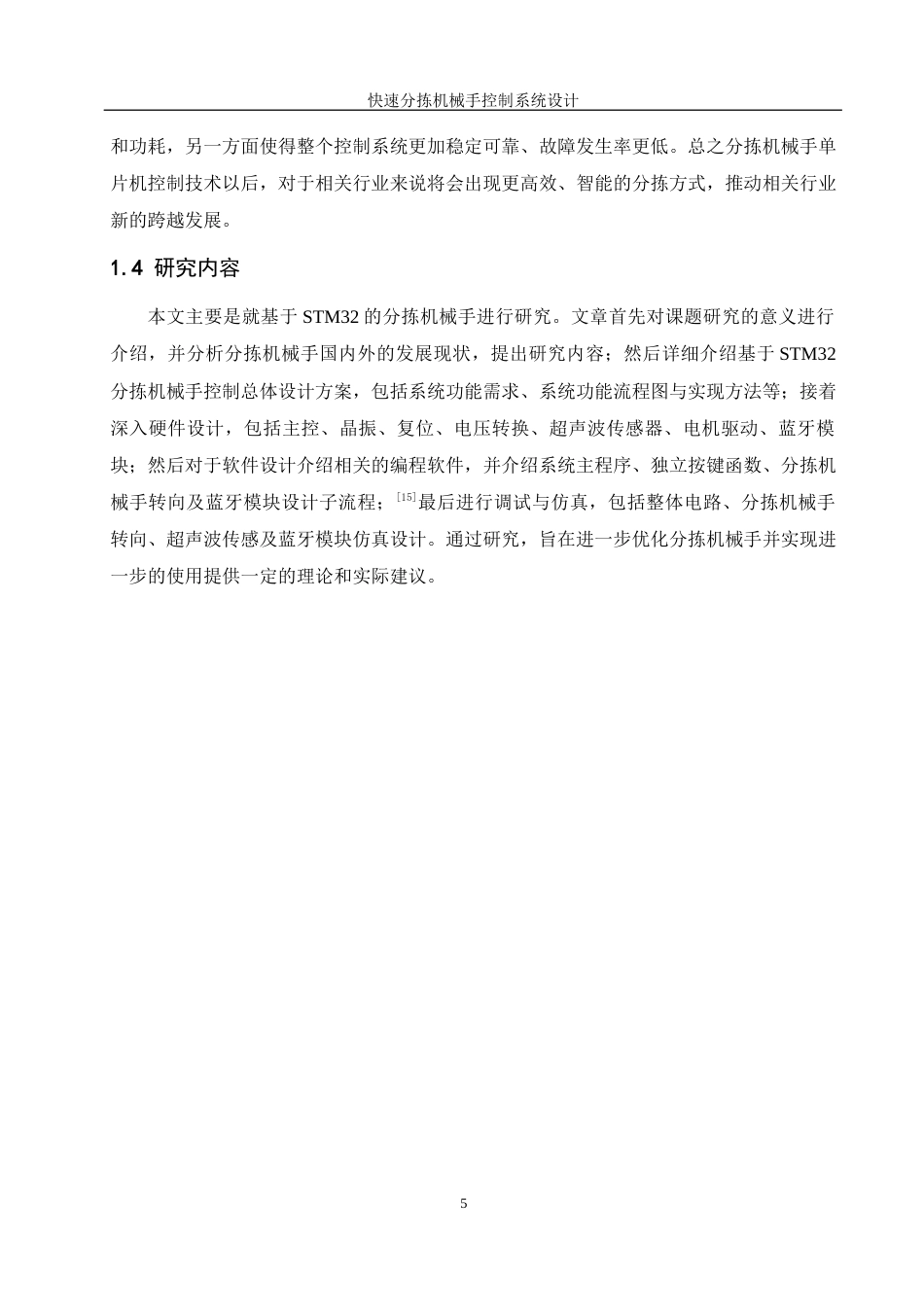 快速分拣机械手控制系统设计

和功耗，另一方面使得整个控制系统更加稳定可靠、故障发生率更低。总之分拣机械手单片机控制技术以后，对于相关行业来说将会出现更高效、智能的分拣方式，推动相关行业新的跨越发展。

1.4 研究内容

本文主要是就基于 STM32 的分拣机械手进行研究。文章首先对课题研究的意义进行介绍，并分析分拣机械手国内外的发展现状，提出研究内容；然后详细介绍基于 STM32 分拣机械手控制总体设计方案，包括系统功能需求、系统功能流程图与实现方法等；接着深入硬件设计，包括主控、晶振、复位、电压转换、超声波传感器、电机驱动、蓝牙模块；然后对于软件设计介绍相关的编程软件，并介绍系统主程序、独立按键函数、分拣机械手转向及蓝牙模块设计子流程；$^{[15]}$最后进行调试与仿真，包括整体电路、分拣机械手转向、超声波传感及蓝牙模块仿真设计。通过研究，旨在进一步优化分拣机械手并实现进一步的使用提供一定的理论和实际建议。

5